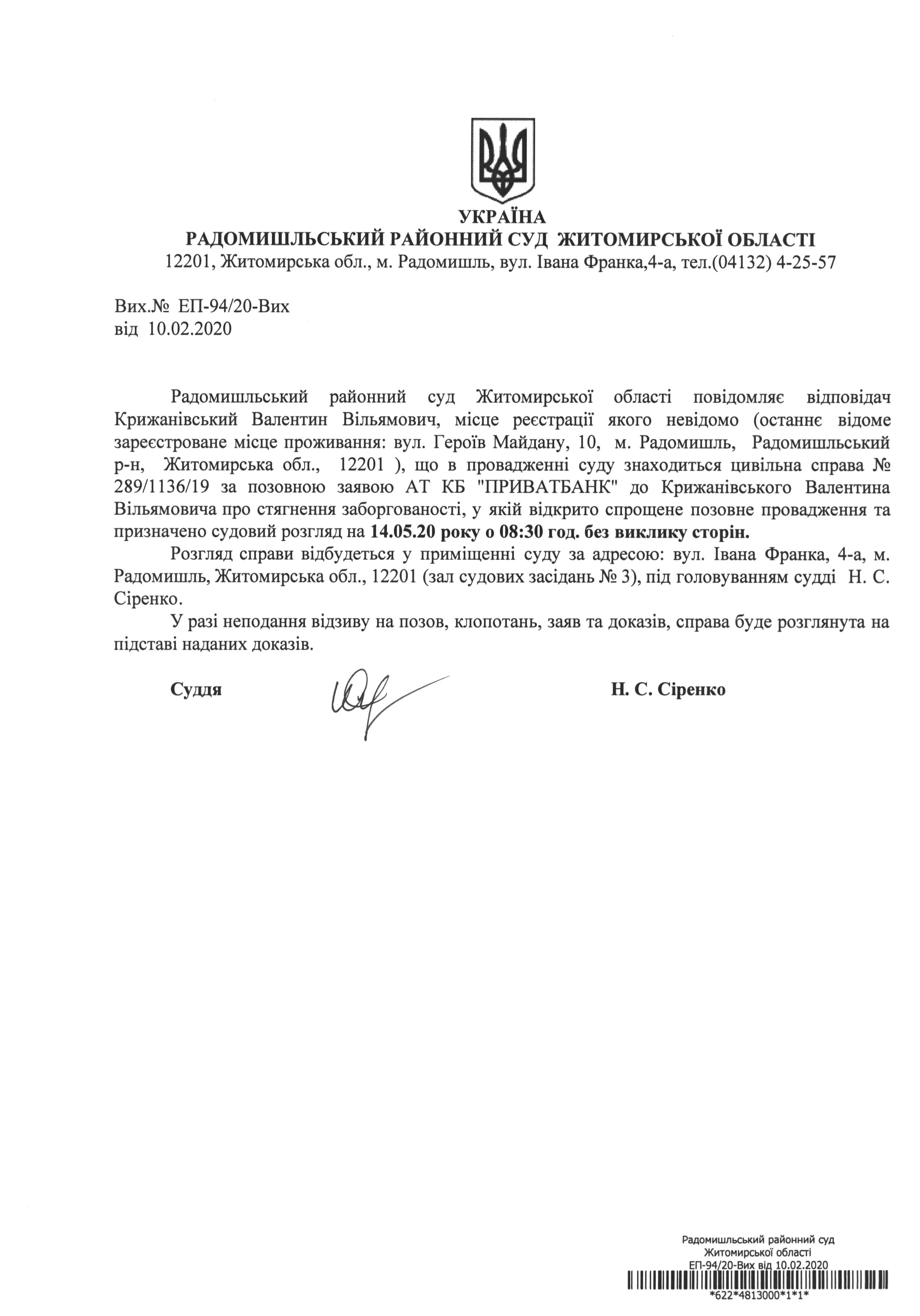 УКРАЇНА
РАДОМИШЛЬСЬКИЙ РАЙОННИЙ СУД ЖИТОМИРСЬКОЇ ОБЛАСТІ
12201, Житомирська обл., м. Радомишль, вул. Івана Франка,4-а, тел.(04132) 4-25-57

Вих.№ ЕП-94/20-Вих
від 10.02.2020

Радомишльський районний суд Житомирської області повідомляє відповідач Крижанівський Валентин Вільямович, місце реєстрації якого невідомо (останнє відоме зареєстроване місце проживання: вул. Героїв Майдану, 10, м. Радомишль, Радомишльський р-н, Житомирська обл., 12201 ), що в провадженні суду знаходиться цивільна справа № 289/1136/19 за позовною заявою АТ КБ "ПРИВАТБАНК" до Крижанівського Валентина Вільямовича про стягнення заборгованості, у якій відкрито спрощене позовне провадження та призначено судовий розгляд на 14.05.20 року о 08:30 год. без виклику сторін.

Розгляд справи відбудеться у приміщенні суду за адресою: вул. Івана Франка, 4-а, м. Радомишль, Житомирська обл., 12201 (зал судових засідань № 3), під головуванням судді Н. С. Сіренко.

У разі неподання відзиву на позов, клопотань, заяв та доказів, справа буде розглянута на підставі наданих доказів.

Суддя Н. С. Сіренко

Радомишльський районний суд
Житомирської області
ЕП-94/20-Вих від 10.02.2020
*622*4813000*1*1*